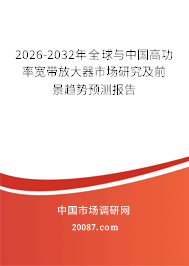 2026-2032年全球与中国高功率宽带放大器市场研究及前景趋势预测报告

中国市场调研网

20087.com